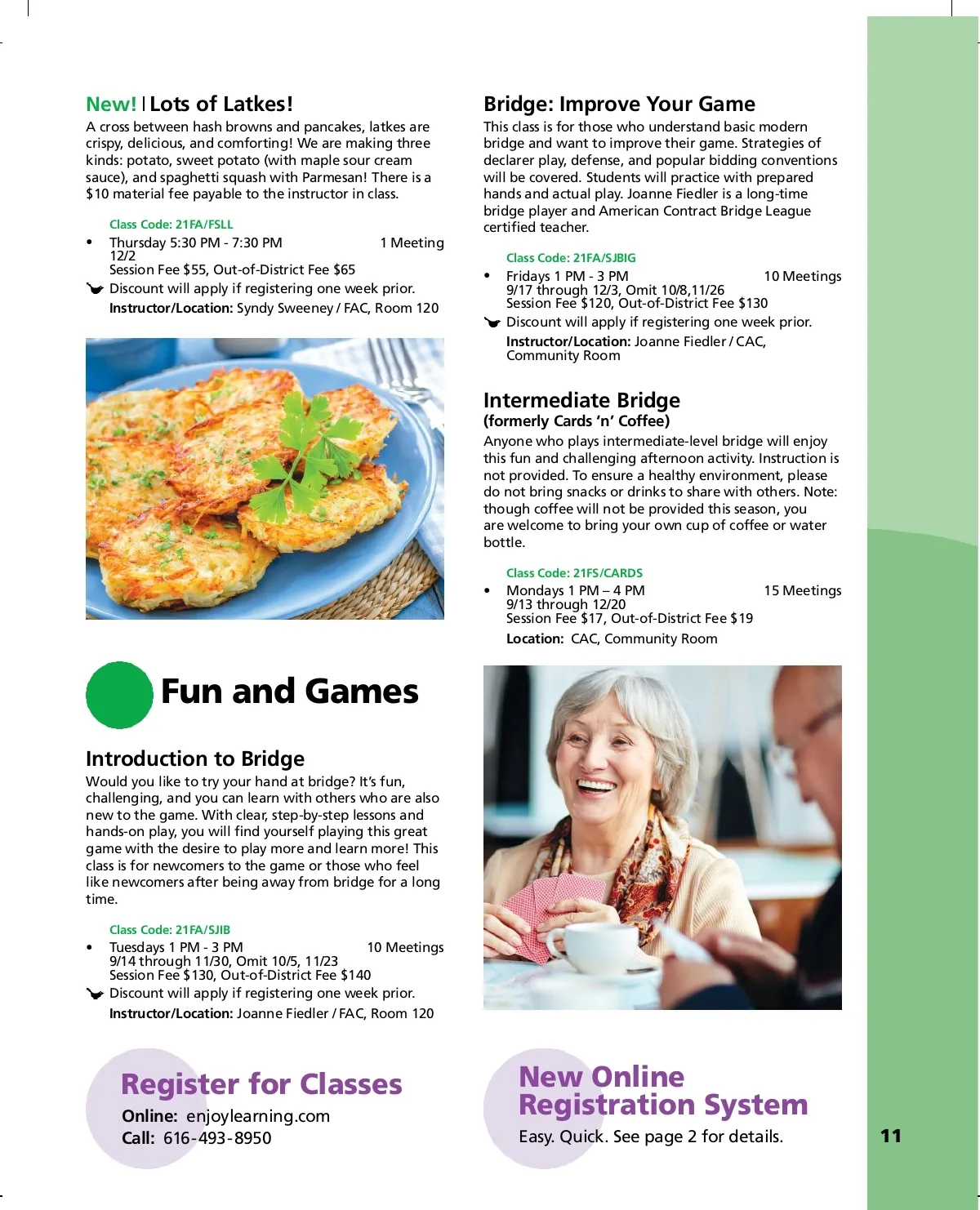 New! | Lots of Latkes!
A cross between hash browns and pancakes, latkes are crispy, delicious, and comforting! We are making three kinds: potato, sweet potato (with maple sour cream sauce), and spaghetti squash with Parmesan! There is a $10 material fee payable to the instructor in class.

Class Code: 21FA/FSLL
• Thursday 5:30 PM - 7:30 PM 1 Meeting
12/2
Session Fee $55, Out-of-District Fee $65
Discount will apply if registering one week prior.
Instructor/Location: Syndy Sweeney / FAC, Room 120

Fun and Games

Introduction to Bridge
Would you like to try your hand at bridge? It's fun, challenging, and you can learn with others who are also new to the game. With clear, step-by-step lessons and hands-on play, you will find yourself playing this great game with the desire to play more and learn more! This class is for newcomers to the game or those who feel like newcomers after being away from bridge for a long time.

Class Code: 21FA/SJIB
• Tuesdays 1 PM - 3 PM 10 Meetings
9/14 through 11/30, Omit 10/5, 11/23
Session Fee $130, Out-of-District Fee $140
Discount will apply if registering one week prior.
Instructor/Location: Joanne Fiedler / FAC, Room 120

Register for Classes
Online: enjoylearning.com
Call: 616-493-8950

Bridge: Improve Your Game
This class is for those who understand basic modern bridge and want to improve their game. Strategies of declarer play, defense, and popular bidding conventions will be covered. Students will practice with prepared hands and actual play. Joanne Fiedler is a long-time bridge player and American Contract Bridge League certified teacher.

Class Code: 21FA/SJBIG
• Fridays 1 PM - 3 PM 10 Meetings
9/17 through 12/3, Omit 10/8,11/26
Session Fee $120, Out-of-District Fee $130
Discount will apply if registering one week prior.
Instructor/Location: Joanne Fiedler / CAC, Community Room

Intermediate Bridge
(formerly Cards 'n' Coffee)
Anyone who plays intermediate-level bridge will enjoy this fun and challenging afternoon activity. Instruction is not provided. To ensure a healthy environment, please do not bring snacks or drinks to share with others. Note: though coffee will not be provided this season, you are welcome to bring your own cup of coffee or water bottle.

Class Code: 21FS/CARDS
• Mondays 1 PM – 4 PM 15 Meetings
9/13 through 12/20
Session Fee $17, Out-of-District Fee $19
Location: CAC, Community Room

New Online Registration System
Easy. Quick. See page 2 for details.

11